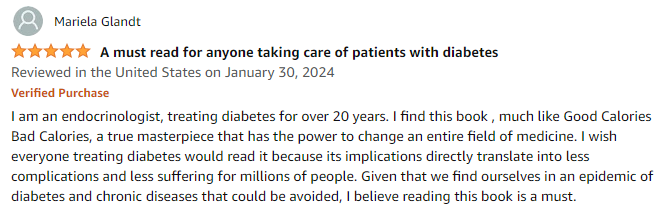 Mariela Glandt

A must read for anyone taking care of patients with diabetes

Reviewed in the United States on January 30, 2024

Verified Purchase

I am an endocrinologist, treating diabetes for over 20 years. I find this book , much like Good Calories Bad Calories, a true masterpiece that has the power to change an entire field of medicine. I wish everyone treating diabetes would read it because its implications directly translate into less complications and less suffering for millions of people. Given that we find ourselves in an epidemic of diabetes and chronic diseases that could be avoided, I believe reading this book is a must.